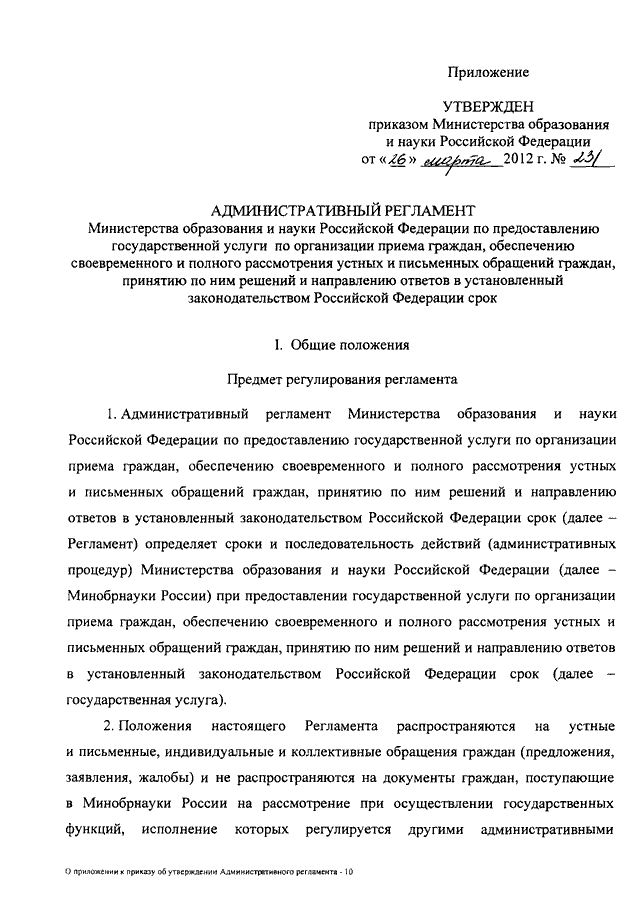 Приложение

УТВЕРЖДЕН
приказом Министерства образования и науки Российской Федерации
от «26» марта 2012 г. № 231

АДМИНИСТРАТИВНЫЙ РЕГЛАМЕНТ
Министерства образования и науки Российской Федерации по предоставлению государственной услуги по организации приема граждан, обеспечению своевременного и полного рассмотрения устных и письменных обращений граждан, принятию по ним решений и направлению ответов в установленный законодательством Российской Федерации срок

I. Общие положения

Предмет регулирования регламента

1. Административный регламент Министерства образования и науки Российской Федерации по предоставлению государственной услуги по организации приема граждан, обеспечению своевременного и полного рассмотрения устных и письменных обращений граждан, принятию по ним решений и направлению ответов в установленный законодательством Российской Федерации срок (далее – Регламент) определяет сроки и последовательность действий (административных процедур) Министерства образования и науки Российской Федерации (далее – Минобрнауки России) при предоставлении государственной услуги по организации приема граждан, обеспечению своевременного и полного рассмотрения устных и письменных обращений граждан, принятию по ним решений и направлению ответов в установленный законодательством Российской Федерации срок (далее – государственная услуга).

2. Положения настоящего Регламента распространяются на устные и письменные, индивидуальные и коллективные обращения граждан (предложения, заявления, жалобы) и не распространяются на документы граждан, поступающие в Минобрнауки России на рассмотрение при осуществлении государственных функций, исполнение которых регулируется другими административными

О приложении к приказу об утверждении Административного регламента - 10